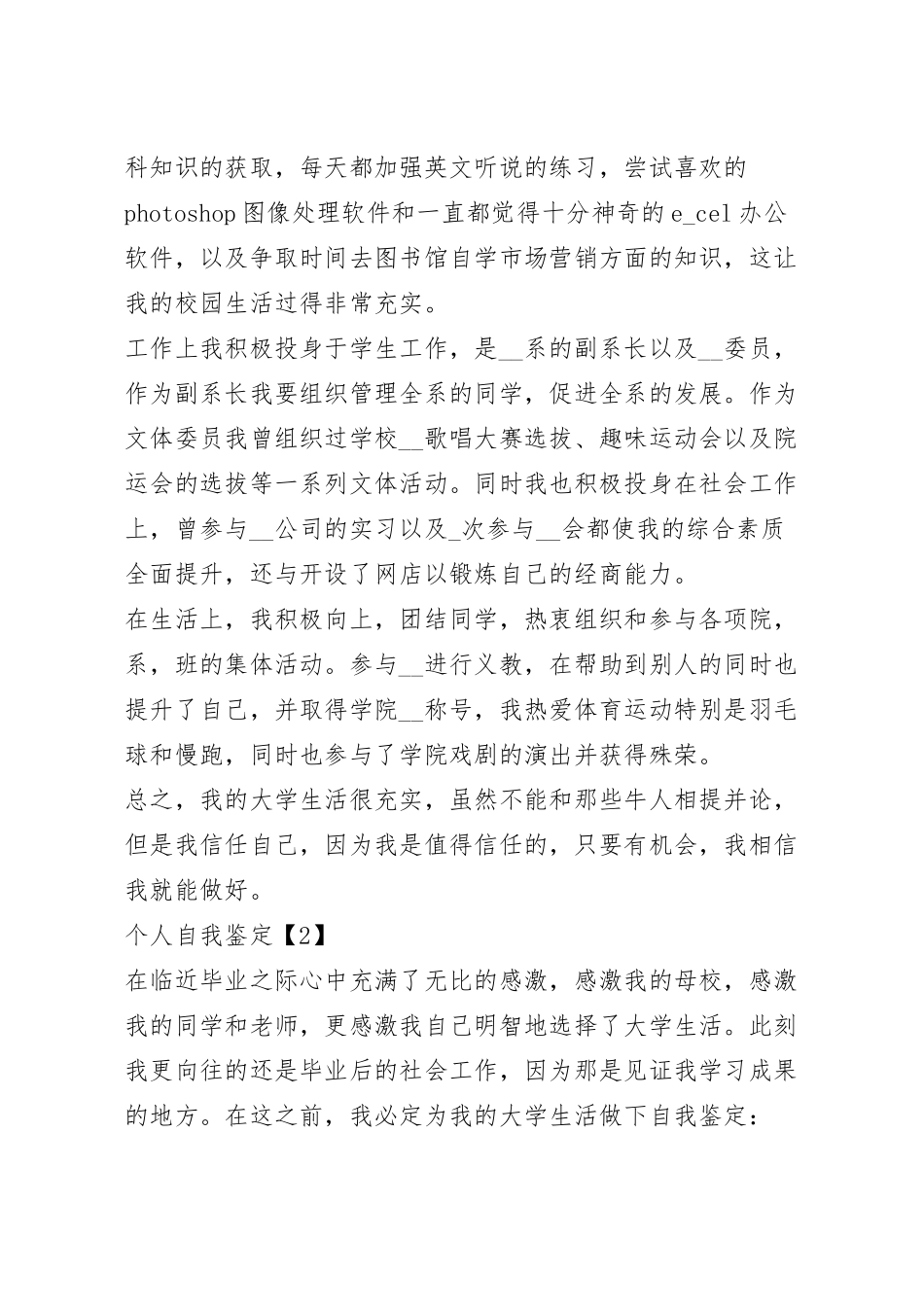 科知识的获取，每天都加强英文听说的练习，尝试喜欢的photoshop图像处理软件和一直都觉得十分神奇的e_cel办公软件，以及争取时间去图书馆自学市场营销方面的知识，这让我的校园生活过得非常充实。

工作上我积极投身于学生工作，是__系的副系长以及__委员，作为副系长我要组织管理全系的同学，促进全系的发展。作为文体委员我曾组织过学校__歌唱大赛选拔、趣味运动会以及院运会的选拔等一系列文体活动。同时我也积极投身在社会工作上，曾参与__公司的实习以及_次参与__会都使我的综合素质全面提升，还与开设了网店以锻炼自己的经商能力。

在生活上，我积极向上，团结同学，热衷组织和参与各项院，系，班的集体活动。参与__进行义教，在帮助到别人的同时也提升了自己，并取得学院__称号，我热爱体育运动特别是羽毛球和慢跑，同时也参与了学院戏剧的演出并获得殊荣。

总之，我的大学生活很充实，虽然不能和那些牛人相提并论，但是我信任自己，因为我是值得信任的，只要有机会，我相信我就能做好。

个人自我鉴定【2】

在临近毕业之际心中充满了无比的感激，感激我的母校，感激我的同学和老师，更感激我自己明智地选择了大学生活。此刻我更向往的还是毕业后的社会工作，因为那是见证我学习成果的地方。在这之前，我必定为我的大学生活做下自我鉴定：